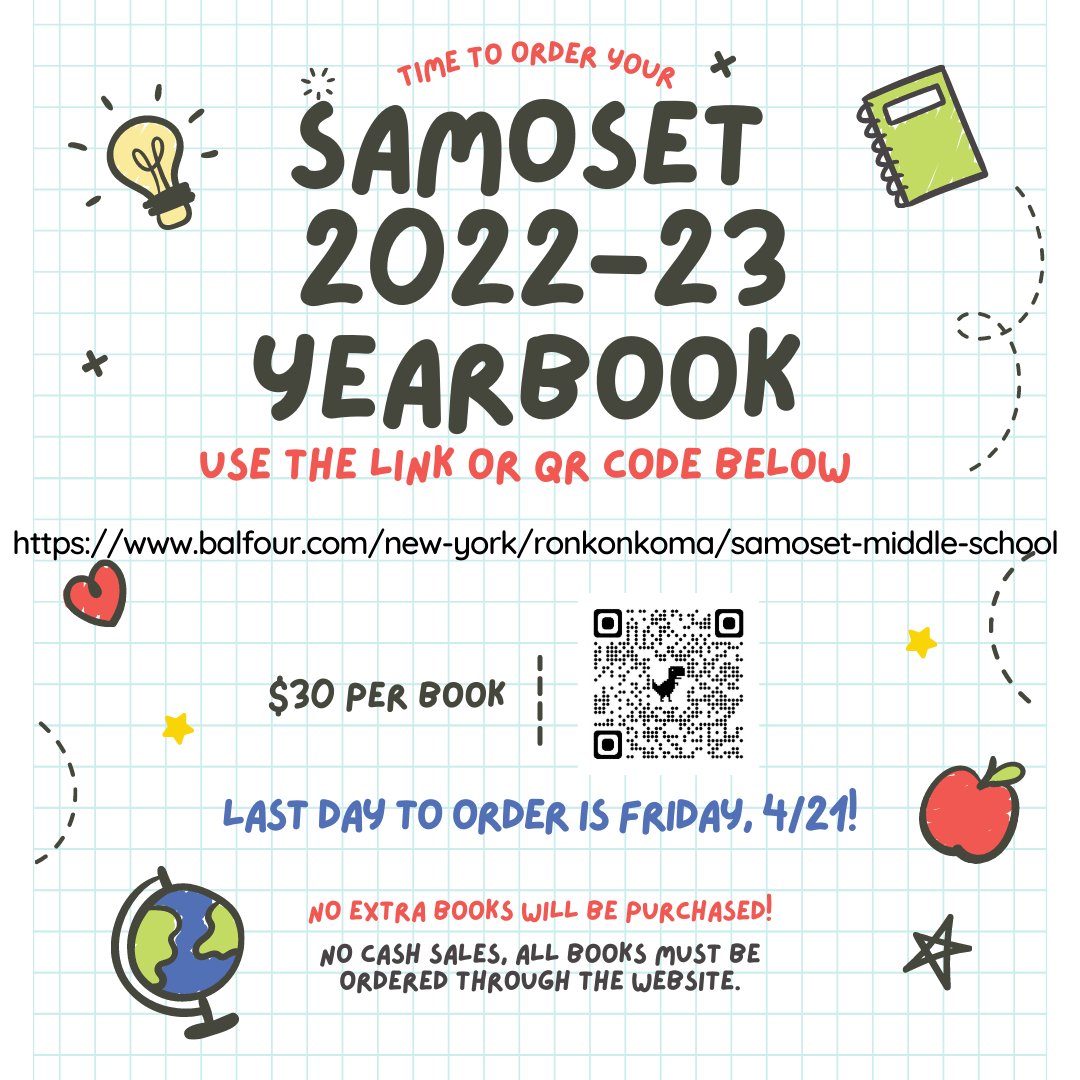 TIME TO ORDER YOUR

SAMOSET 2022-23 YEARBOOK

USE THE LINK OR QR CODE BELOW

https://www.balfour.com/new-york/ronkonkoma/samoset-middle-school

$30 PER BOOK

LAST DAY TO ORDER IS FRIDAY, 4/21!

NO EXTRA BOOKS WILL BE PURCHASED!

NO CASH SALES, ALL BOOKS MUST BE ORDERED THROUGH THE WEBSITE.